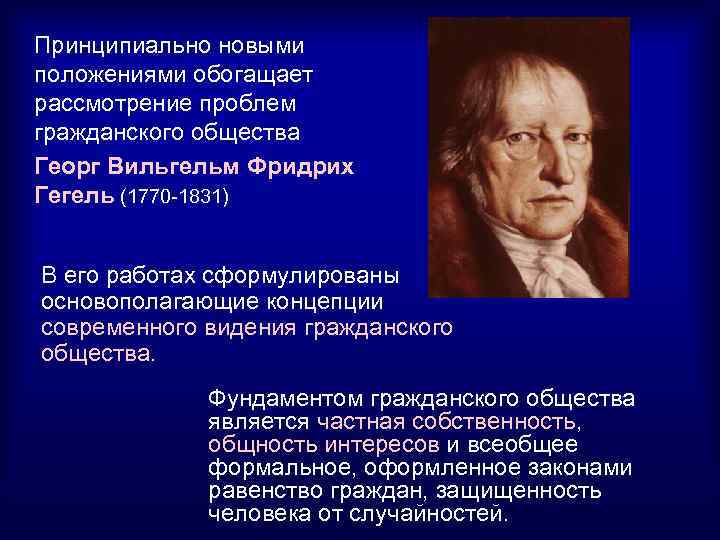 Принципиально новыми положениями обогащает рассмотрение проблем гражданского общества

Георг Вильгельм Фридрих Гегель (1770-1831)

В его работах сформулированы основополагающие концепции современного видения гражданского общества.

Фундаментом гражданского общества является частная собственность, общность интересов и всеобщее формальное, оформленное законами равенство граждан, защищенность человека от случайностей.